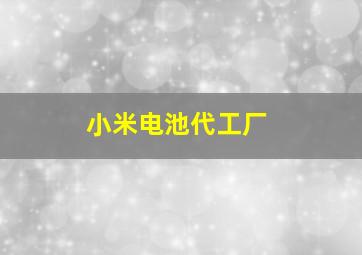 小米电池代工厂